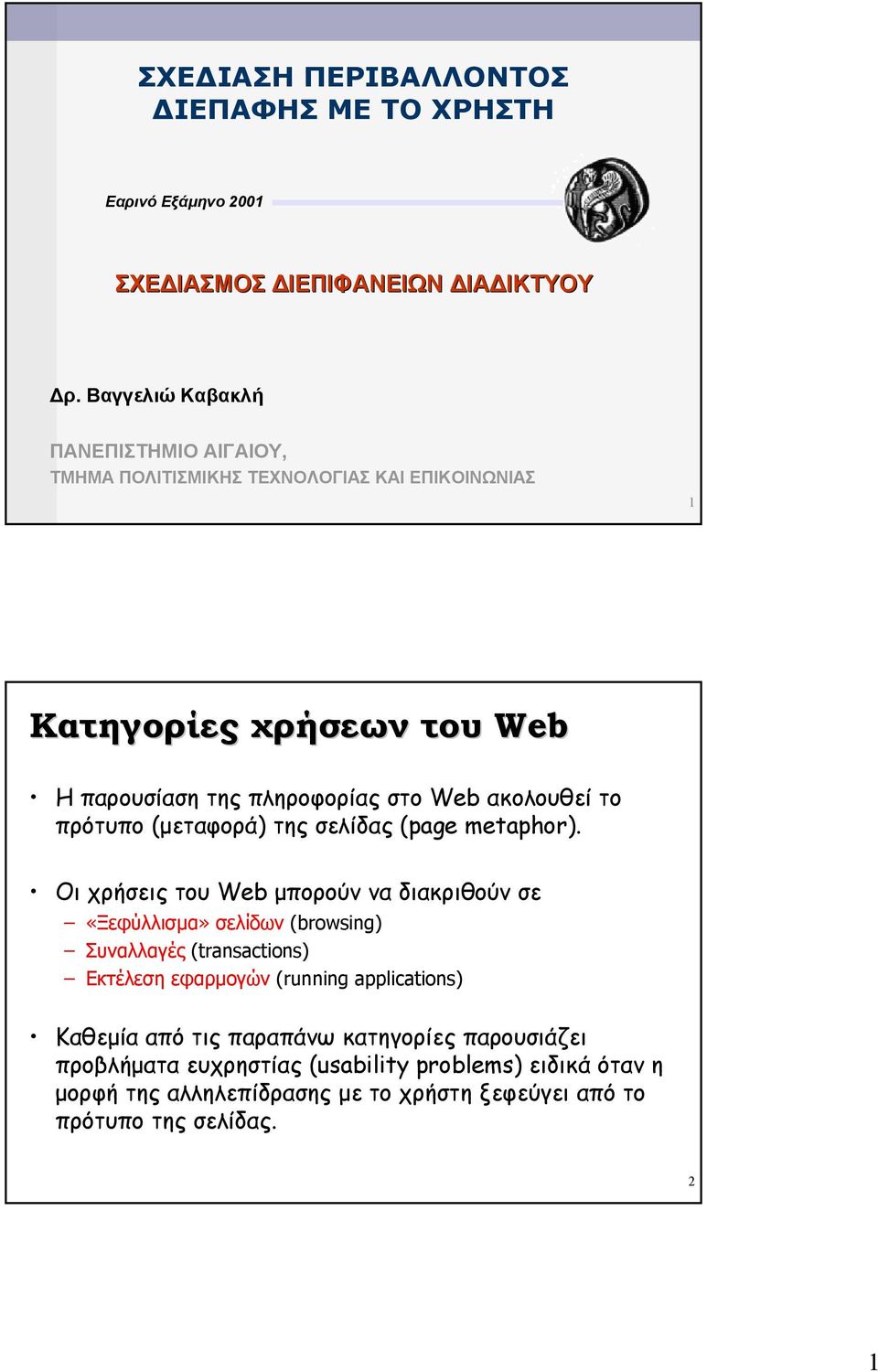 ΣΧΕΔΙΑΣΗ ΠΕΡΙΒΑΛΛΟΝΤΟΣ ΔΙΕΠΑΦΗΣ ΜΕ ΤΟ ΧΡΗΣΤΗ

Εαρινό Εξάμηνο 2001

ΣΧΕΔΙΑΣΜΟΣ ΔΙΕΠΙΦΑΝΕΙΩΝ ΔΙΑΔΙΚΤΥΟΥ

Δρ. Βαγγελιώ Καβακλή

ΠΑΝΕΠΙΣΤΗΜΙΟ ΑΙΓΑΙΟΥ,
ΤΜΗΜΑ ΠΟΛΙΤΙΣΜΙΚΗΣ ΤΕΧΝΟΛΟΓΙΑΣ ΚΑΙ ΕΠΙΚΟΙΝΩΝΙΑΣ

1

Κατηγορίες χρήσεων του Web

• Η παρουσίαση της πληροφορίας στο Web ακολουθεί το πρότυπο (μεταφορά) της σελίδας (page metaphor).

• Οι χρήσεις του Web μπορούν να διακριθούν σε
– «Ξεφύλλισμα» σελίδων (browsing)
– Συναλλαγές (transactions)
– Εκτέλεση εφαρμογών (running applications)

• Καθεμία από τις παραπάνω κατηγορίες παρουσιάζει προβλήματα ευχρηστίας (usability problems) ειδικά όταν η μορφή της αλληλεπίδρασης με το χρήστη ξεφεύγει από το πρότυπο της σελίδας.

2

1